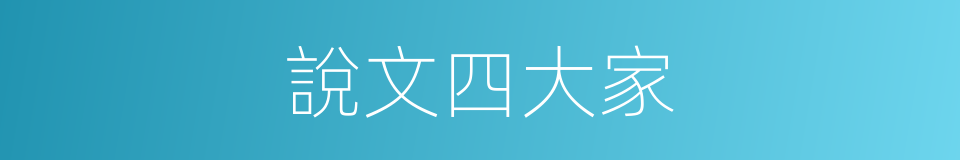 說文四大家